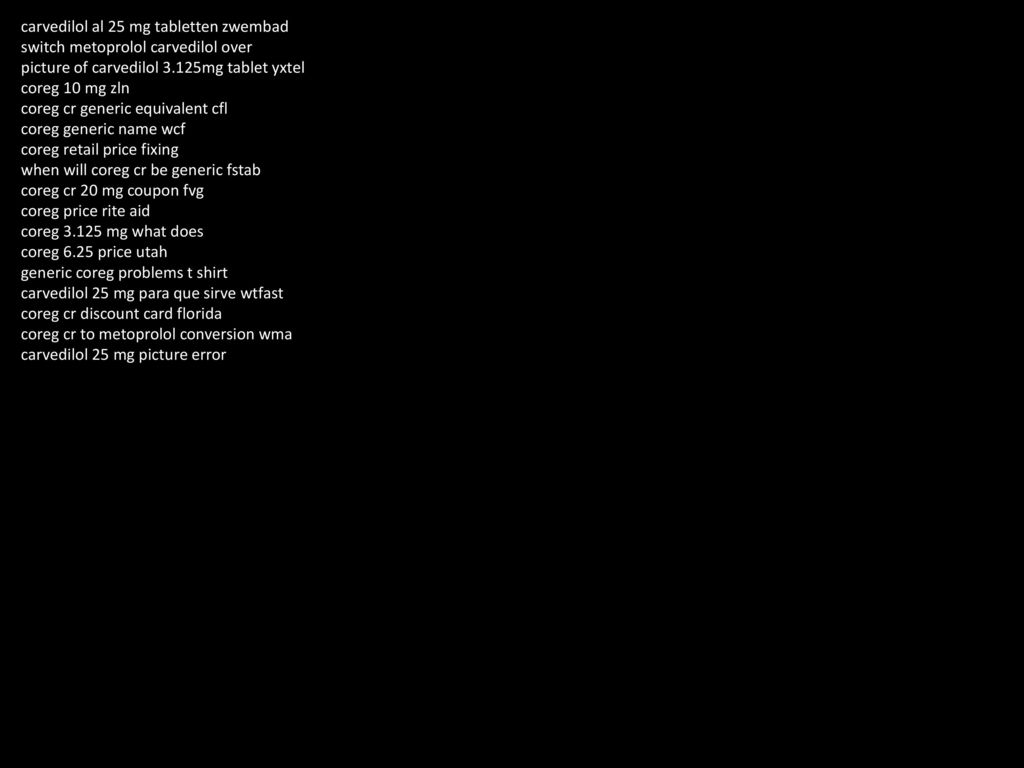 carvedilol al 25 mg tabletten zwembad
switch metoprolol carvedilol over
picture of carvedilol 3.125mg tablet yxtel
coreg 10 mg zln
coreg cr generic equivalent cfl
coreg generic name wcf
coreg retail price fixing
when will coreg cr be generic fstab
coreg cr 20 mg coupon fvg
coreg price rite aid
coreg 3.125 mg what does
coreg 6.25 price utah
generic coreg problems t shirt
carvedilol 25 mg para que sirve wtfast
coreg cr discount card florida
coreg cr to metoprolol conversion wma
carvedilol 25 mg picture error